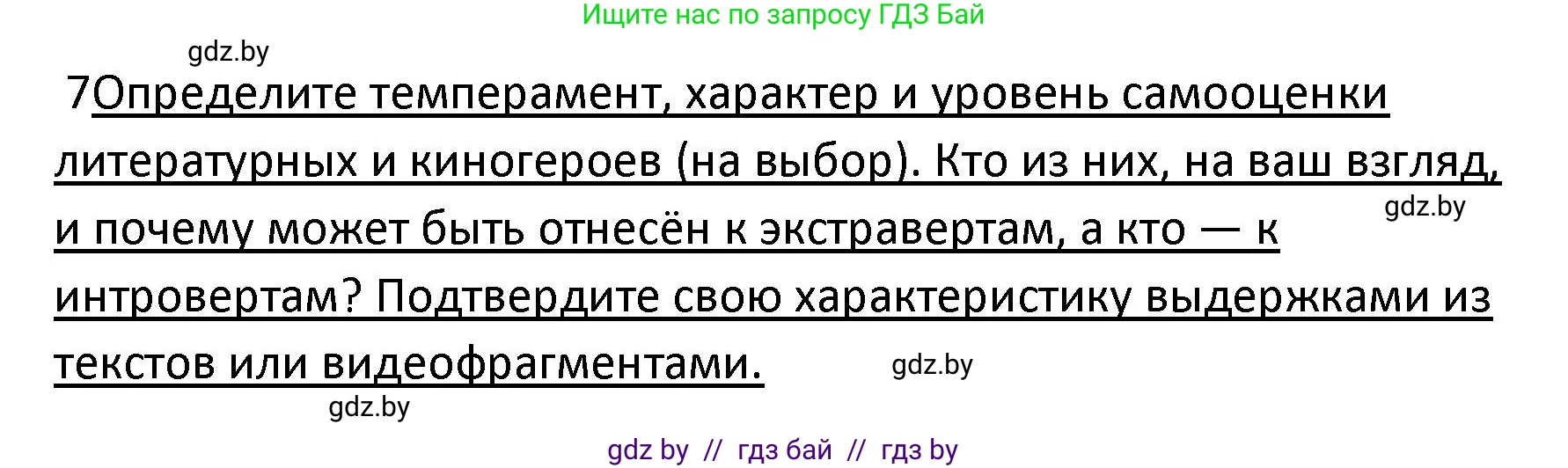 Ищите нас по запросу ГДЗ Бай

gdz.by

7Определите темперамент, характер и уровень самооценки литературных и киногероев (на выбор). Кто из них, на ваш взгляд, и почему может быть отнесён к экстравертам, а кто — к интровертам? Подтвердите свою характеристику выдержками из текстов или видеофрагментами.

gdz.by

gdz.by

gdz.by

gdz by // гдз бай // гдз by